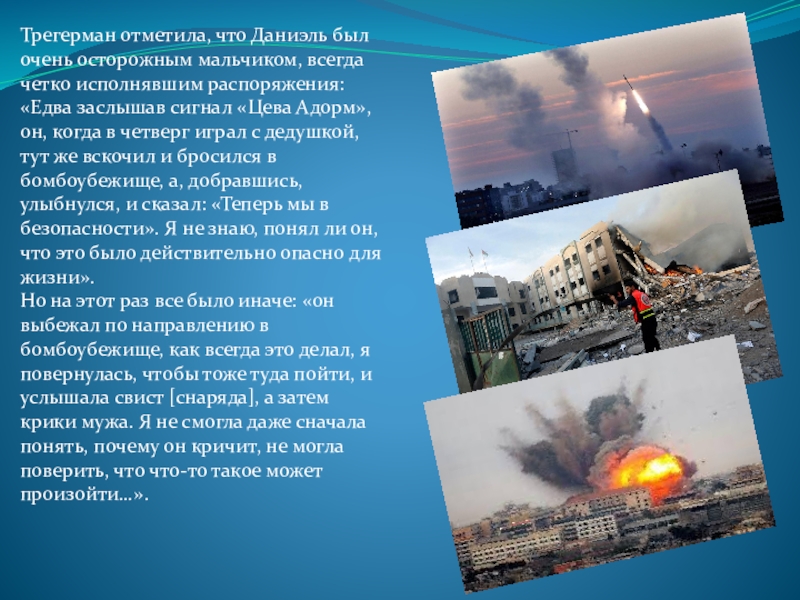 Трегерман отметила, что Даниэль был очень осторожным мальчиком, всегда четко исполнявшим распоряжения: «Едва заслышав сигнал «Цева Адорм», он, когда в четверг играл с дедушкой, тут же вскочил и бросился в бомбоубежище, а, добравшись, улыбнулся, и сказал: «Теперь мы в безопасности». Я не знаю, понял ли он, что это было действительно опасно для жизни».
Но на этот раз все было иначе: «он выбежал по направлению в бомбоубежище, как всегда это делал, я повернулась, чтобы тоже туда пойти, и услышала свист [снаряда], а затем крики мужа. Я не смогла даже сначала понять, почему он кричит, не могла поверить, что что-то такое может произойти...».